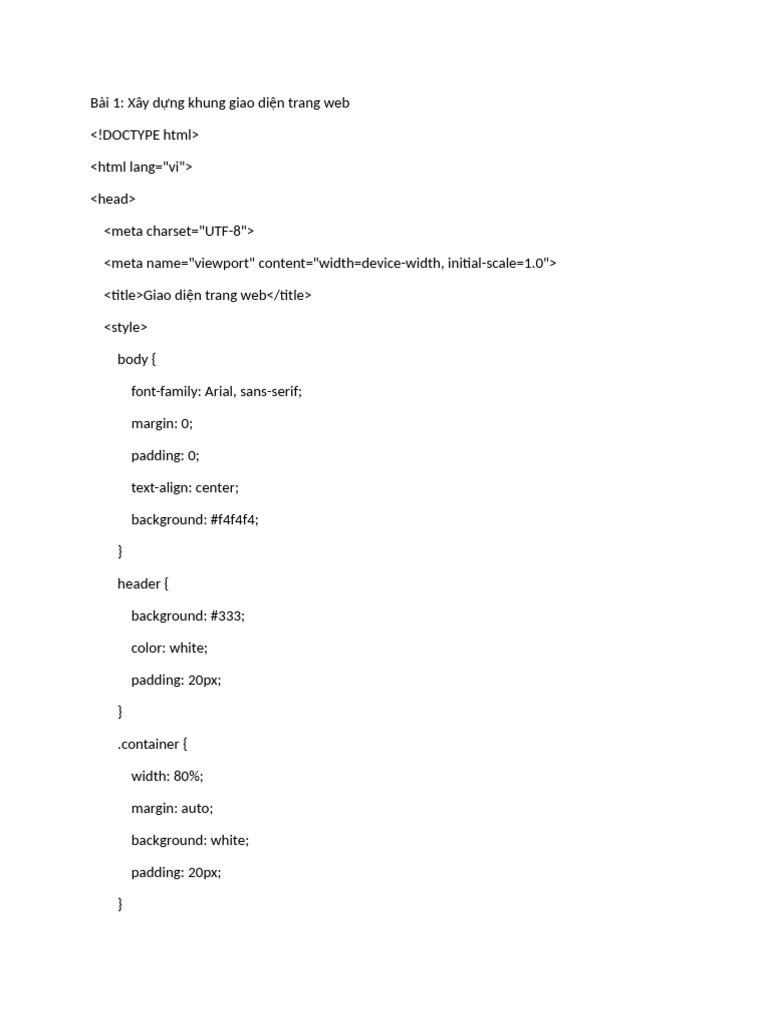 Bài 1: Xây dựng khung giao diện trang web

<!DOCTYPE html>

<html lang="vi">

<head>

<meta charset="UTF-8">

<meta name="viewport" content="width=device-width, initial-scale=1.0">

<title>Giao diện trang web</title>

<style>

body {

font-family: Arial, sans-serif;

margin: 0;

padding: 0;

text-align: center;

background: #f4f4f4;

}

header {

background: #333;

color: white;

padding: 20px;

}

.container {

width: 80%;

margin: auto;

background: white;

padding: 20px;

}